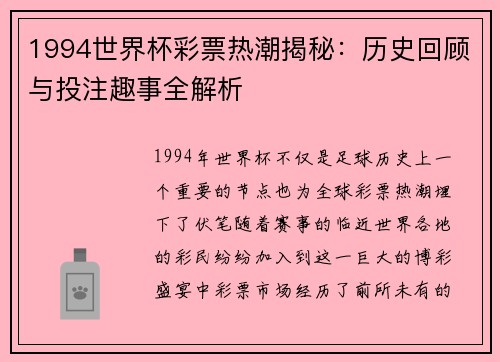 1994世界杯彩票热潮揭秘：历史回顾与投注趣事全解析

1994年世界杯不仅是足球历史上一个重要的节点也为全球彩票热潮埋下了伏笔随着赛事的临近世界各地的彩民纷纷加入到这一巨大的博彩盛宴中彩票市场经历了前所未有的